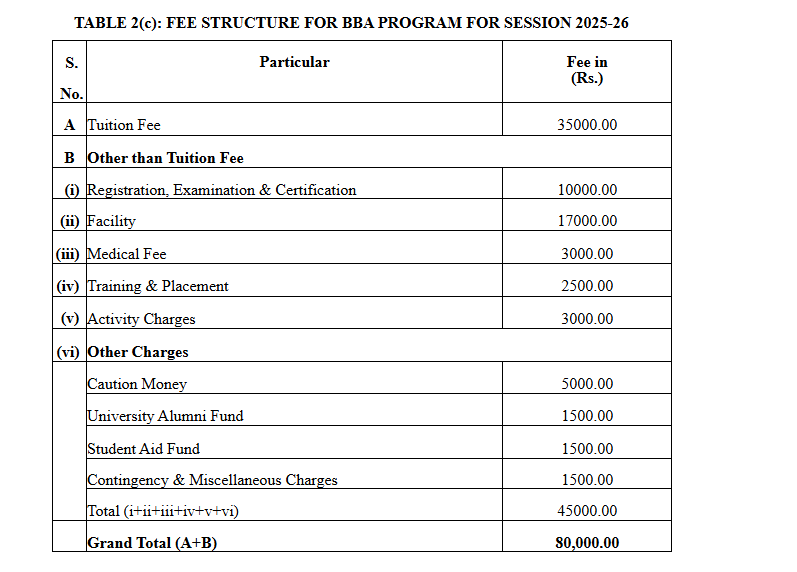 TABLE 2(c): FEE STRUCTURE FOR BBA PROGRAM FOR SESSION 2025-26

| S. No. | Particular | Fee in (Rs.) |
|---|---|---|
| A | Tuition Fee | 35000.00 |
| B | Other than Tuition Fee | |
| (i) | Registration, Examination & Certification | 10000.00 |
| (ii) | Facility | 17000.00 |
| (iii) | Medical Fee | 3000.00 |
| (iv) | Training & Placement | 2500.00 |
| (v) | Activity Charges | 3000.00 |
| (vi) | Other Charges | |
| | Caution Money | 5000.00 |
| | University Alumni Fund | 1500.00 |
| | Student Aid Fund | 1500.00 |
| | Contingency & Miscellaneous Charges | 1500.00 |
| | Total (i+ii+iii+iv+v+vi) | 45000.00 |
| | Grand Total (A+B) | 80,000.00 |